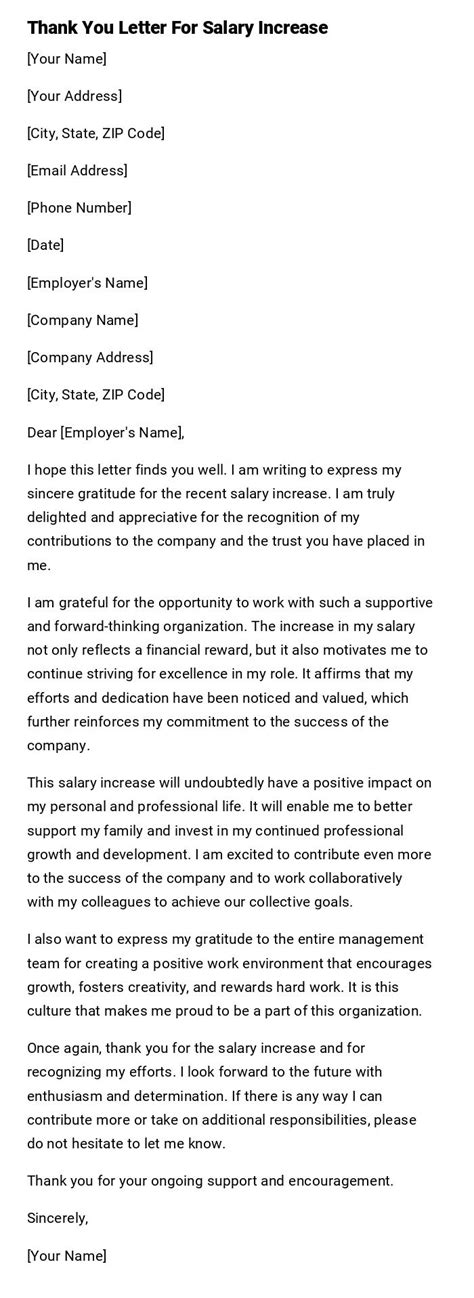 Thank You Letter For Salary Increase

[Your Name]

[Your Address]

[City, State, ZIP Code]

[Email Address]

[Phone Number]

[Date]

[Employer's Name]

[Company Name]

[Company Address]

[City, State, ZIP Code]

Dear [Employer's Name],

I hope this letter finds you well. I am writing to express my sincere gratitude for the recent salary increase. I am truly delighted and appreciative for the recognition of my contributions to the company and the trust you have placed in me.

I am grateful for the opportunity to work with such a supportive and forward-thinking organization. The increase in my salary not only reflects a financial reward, but it also motivates me to continue striving for excellence in my role. It affirms that my efforts and dedication have been noticed and valued, which further reinforces my commitment to the success of the company.

This salary increase will undoubtedly have a positive impact on my personal and professional life. It will enable me to better support my family and invest in my continued professional growth and development. I am excited to contribute even more to the success of the company and to work collaboratively with my colleagues to achieve our collective goals.

I also want to express my gratitude to the entire management team for creating a positive work environment that encourages growth, fosters creativity, and rewards hard work. It is this culture that makes me proud to be a part of this organization.

Once again, thank you for the salary increase and for recognizing my efforts. I look forward to the future with enthusiasm and determination. If there is any way I can contribute more or take on additional responsibilities, please do not hesitate to let me know.

Thank you for your ongoing support and encouragement.

Sincerely,

[Your Name]